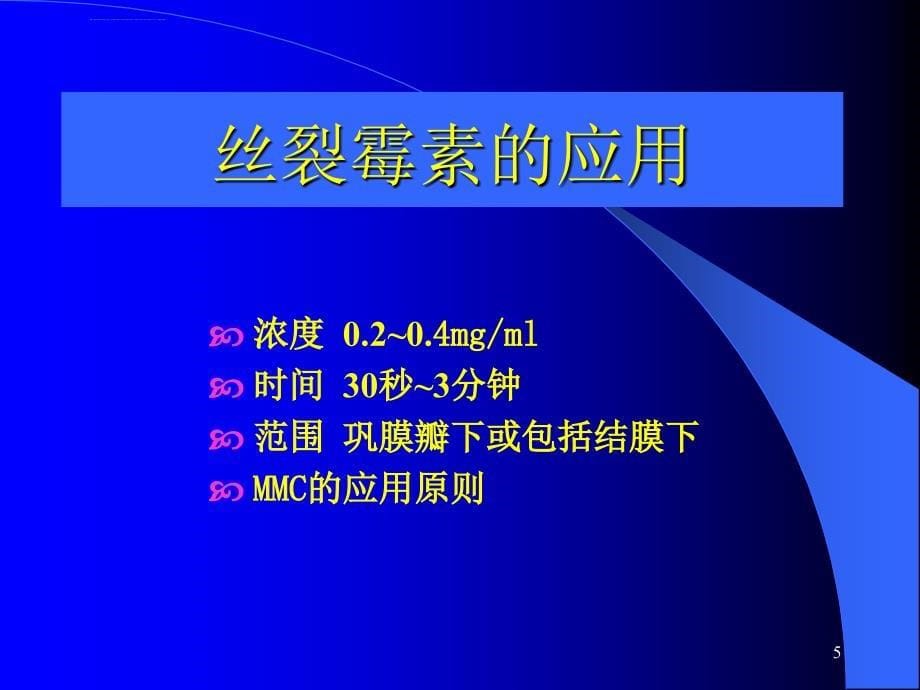 丝裂霉素的应用

浓度 0.2~0.4mg/ml

时间 30秒~3分钟

范围 巩膜瓣下或包括结膜下

MMC的应用原则

5